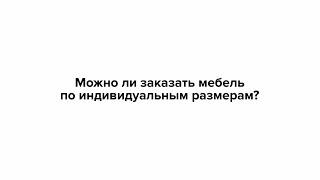 Можно ли заказать мебель по индивидуальным размерам?